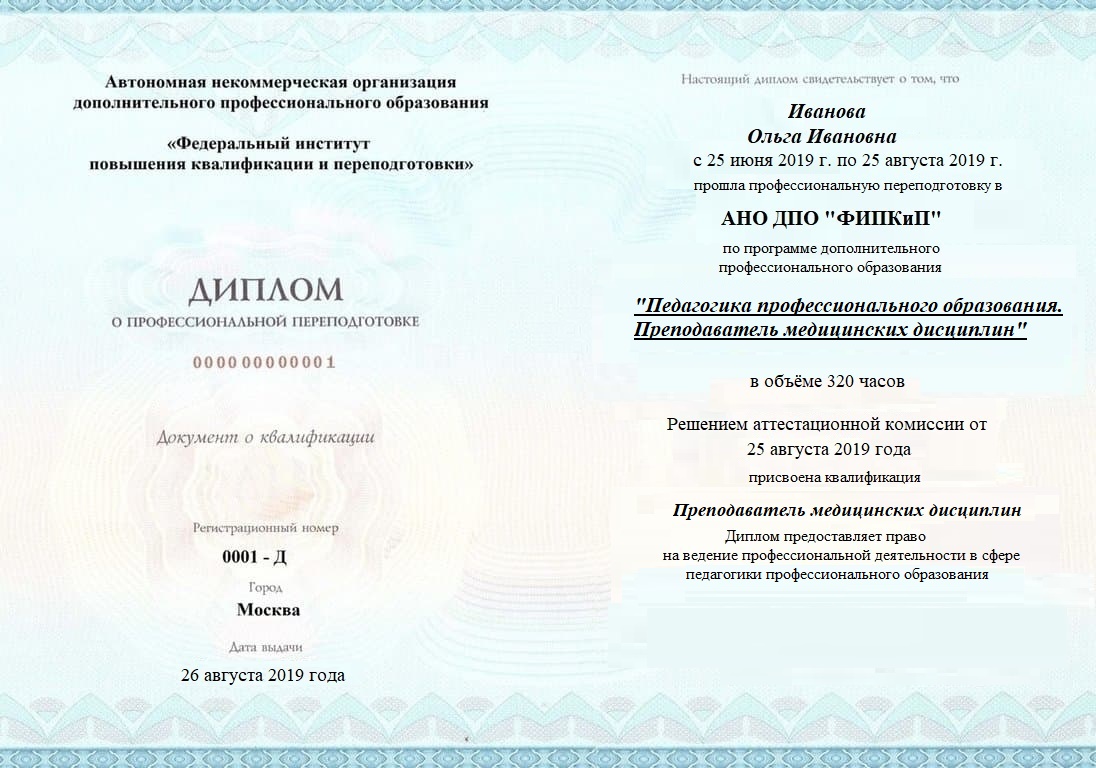 Автономная некоммерческая организация дополнительного профессионального образования

«Федеральный институт повышения квалификации и переподготовки»

ДИПЛОМ

О ПРОФЕССИОНАЛЬНОЙ ПЕРЕПОДГОТОВКЕ

000000000001

Документ о квалификации

Регистрационный номер

0001 - Д

Город

Москва

Дата выдачи

26 августа 2019 года

Настоящий диплом свидетельствует о том, что

Иванова
Ольга Ивановна

с 25 июня 2019 г. по 25 августа 2019 г.

прошла профессиональную переподготовку в

АНО ДПО "ФИПКиП"

по программе дополнительного профессионального образования

"Педагогика профессионального образования. Преподаватель медицинских дисциплин"

в объёме 320 часов

Решением аттестационной комиссии от 25 августа 2019 года

присвоена квалификация

Преподаватель медицинских дисциплин

Диплом предоставляет право на ведение профессиональной деятельности в сфере педагогики профессионального образования